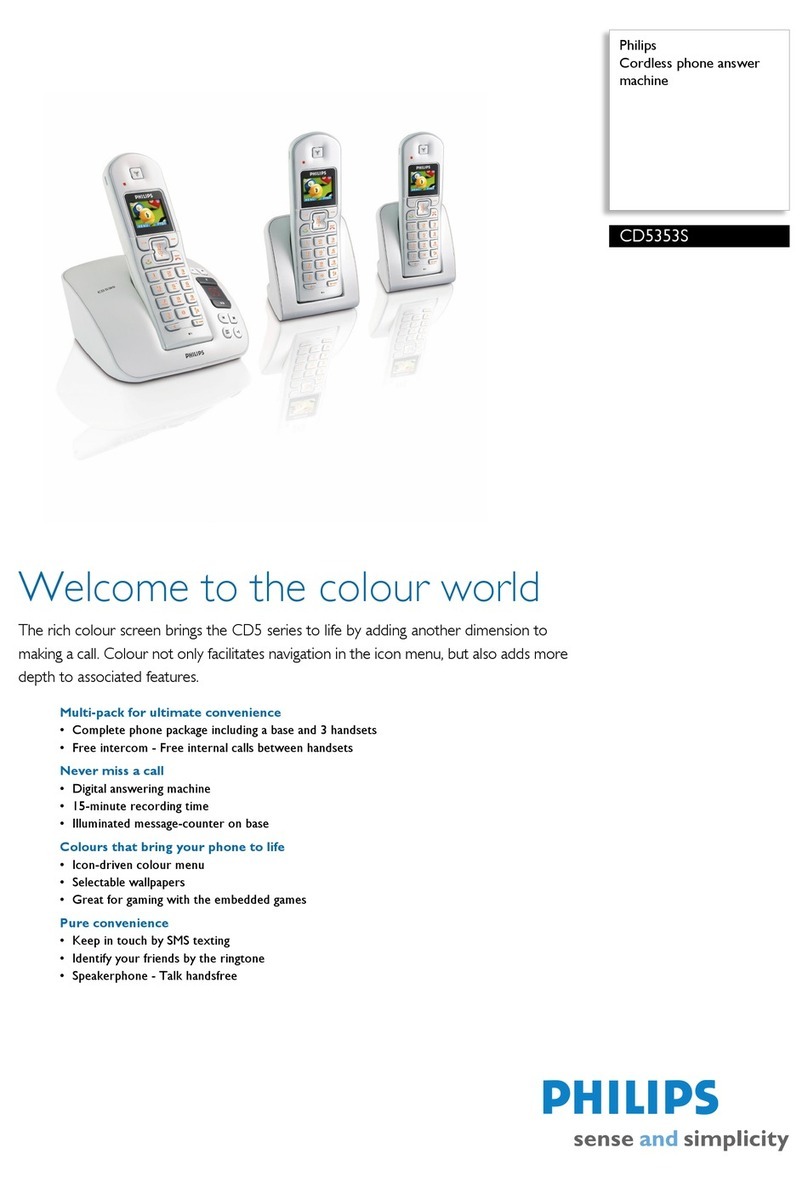 Philips
Cordless phone answer machine

CD5353S

PHILIPS

Welcome to the colour world

The rich colour screen brings the CD5 series to life by adding another dimension to making a call. Colour not only facilitates navigation in the icon menu, but also adds more depth to associated features.

Multi-pack for ultimate convenience
• Complete phone package including a base and 3 handsets
• Free intercom - Free internal calls between handsets

Never miss a call
• Digital answering machine
• 15-minute recording time
• Illuminated message-counter on base

Colours that bring your phone to life
• Icon-driven colour menu
• Selectable wallpapers
• Great for gaming with the embedded games

Pure convenience
• Keep in touch by SMS texting
• Identify your friends by the ringtone
• Speakerphone - Talk handsfree

PHILIPS
sense and simplicity